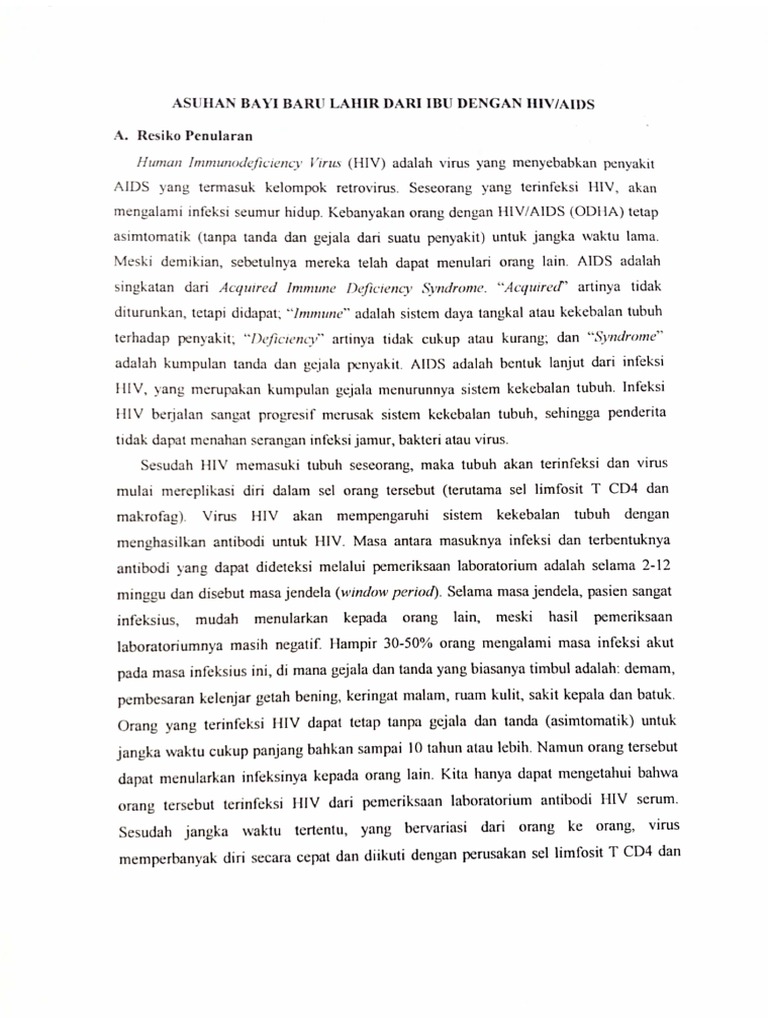 ASUHAN BAYI BARU LAHIR DARI IBU DENGAN HIV/AIDS

A. Resiko Penularan

Human Immunodeficiency Virus (HIV) adalah virus yang menyebabkan penyakit AIDS yang termasuk kelompok retrovirus. Seseorang yang terinfeksi HIV, akan mengalami infeksi seumur hidup. Kebanyakan orang dengan HIV/AIDS (ODHA) tetap asimtomatik (tanpa tanda dan gejala dari suatu penyakit) untuk jangka waktu lama. Meski demikian, sebetulnya mereka telah dapat menulari orang lain. AIDS adalah singkatan dari Acquired Immune Deficiency Syndrome. "Acquired" artinya tidak diturunkan, tetapi didapat; "Immune" adalah sistem daya tangkal atau kekebalan tubuh terhadap penyakit; "Deficiency" artinya tidak cukup atau kurang; dan "Syndrome" adalah kumpulan tanda dan gejala penyakit. AIDS adalah bentuk lanjut dari infeksi HIV, yang merupakan kumpulan gejala menurunnya sistem kekebalan tubuh. Infeksi HIV berjalan sangat progresif merusak sistem kekebalan tubuh, sehingga penderita tidak dapat menahan serangan infeksi jamur, bakteri atau virus.

Sesudah HIV memasuki tubuh seseorang, maka tubuh akan terinfeksi dan virus mulai mereplikasi diri dalam sel orang tersebut (terutama sel limfosit T CD4 dan makrofag). Virus HIV akan mempengaruhi sistem kekebalan tubuh dengan menghasilkan antibodi untuk HIV. Masa antara masuknya infeksi dan terbentuknya antibodi yang dapat dideteksi melalui pemeriksaan laboratorium adalah selama 2-12 minggu dan disebut masa jendela (window period). Selama masa jendela, pasien sangat infeksius, mudah menularkan kepada orang lain, meski hasil pemeriksaan laboratoriumnya masih negatif. Hampir 30-50% orang mengalami masa infeksi akut pada masa infeksius ini, di mana gejala dan tanda yang biasanya timbul adalah: demam, pembesaran kelenjar getah bening, keringat malam, ruam kulit, sakit kepala dan batuk. Orang yang terinfeksi HIV dapat tetap tanpa gejala dan tanda (asimtomatik) untuk jangka waktu cukup panjang bahkan sampai 10 tahun atau lebih. Namun orang tersebut dapat menularkan infeksinya kepada orang lain. Kita hanya dapat mengetahui bahwa orang tersebut terinfeksi HIV dari pemeriksaan laboratorium antibodi HIV serum. Sesudah jangka waktu tertentu, yang bervariasi dari orang ke orang, virus memperbanyak diri secara cepat dan diikuti dengan perusakan sel limfosit T CD4 dan